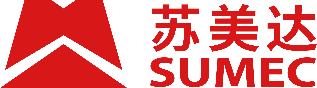 苏美达
SUMEC